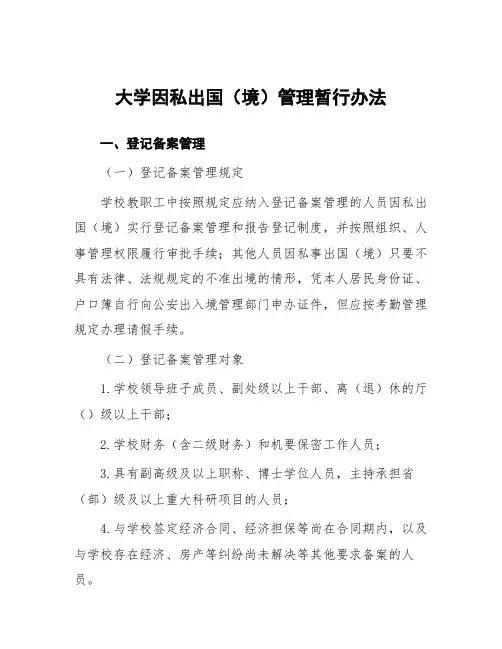 大学因私出国（境）管理暂行办法

一、登记备案管理

（一）登记备案管理规定

学校教职工中按照规定应纳入登记备案管理的人员因私出国（境）实行登记备案管理和报告登记制度，并按照组织、人事管理权限履行审批手续；其他人员因私事出国（境）只要不具有法律、法规规定的不准出境的情形，凭本人居民身份证、户口簿自行向公安出入境管理部门申办证件，但应按考勤管理规定办理请假手续。

（二）登记备案管理对象

1.学校领导班子成员、副处级以上干部、离（退）休的厅（）级以上干部；

2.学校财务（含二级财务）和机要保密工作人员；

3.具有副高级及以上职称、博士学位人员，主持承担省（部）级及以上重大科研项目的人员；

4.与学校签定经济合同、经济担保等尚在合同期内，以及与学校存在经济、房产等纠纷尚未解决等其他要求备案的人员。